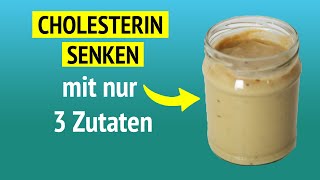 CHOLESTERIN
SENKEN
mit nur
3 Zutaten